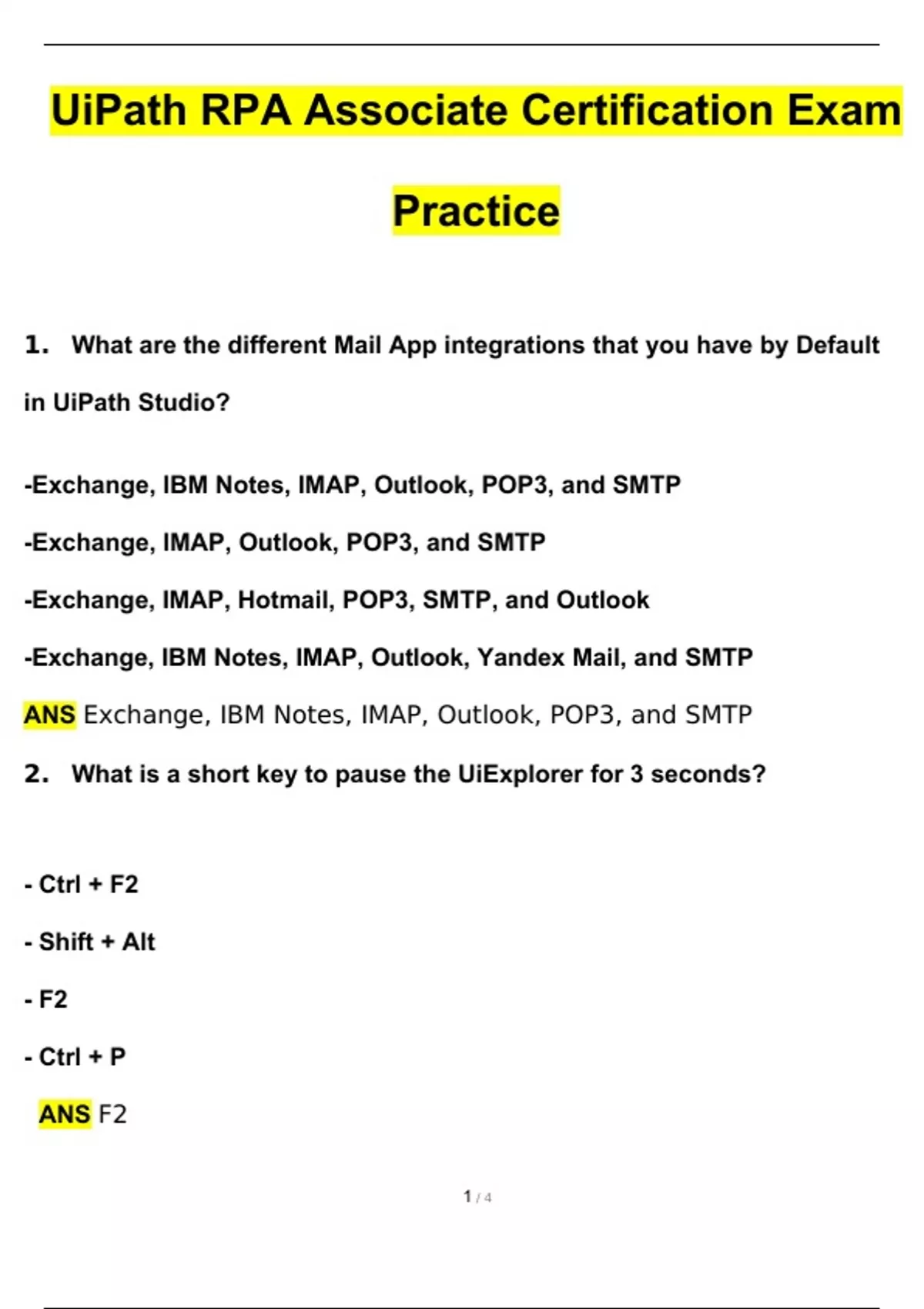 UiPath RPA Associate Certification Exam Practice

1. What are the different Mail App integrations that you have by Default in UiPath Studio?

-Exchange, IBM Notes, IMAP, Outlook, POP3, and SMTP

-Exchange, IMAP, Outlook, POP3, and SMTP

-Exchange, IMAP, Hotmail, POP3, SMTP, and Outlook

-Exchange, IBM Notes, IMAP, Outlook, Yandex Mail, and SMTP

ANS Exchange, IBM Notes, IMAP, Outlook, POP3, and SMTP

2. What is a short key to pause the UiExplorer for 3 seconds?

- Ctrl + F2

- Shift + Alt

- F2

- Ctrl + P

ANS F2

1 / 4